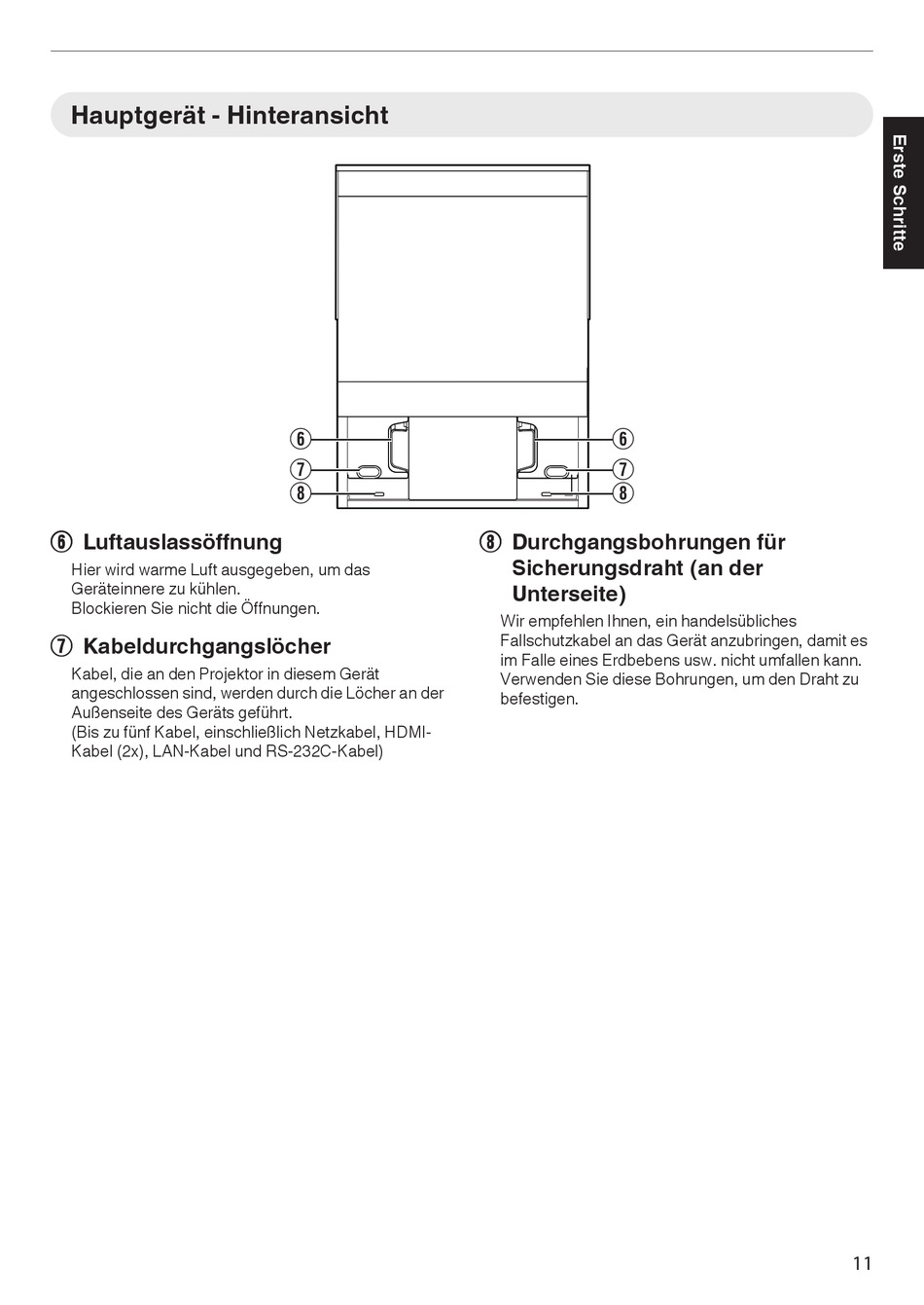 Hauptgerät - Hinteransicht

Erste Schritte

⑥ ⑦ ⑧ ⑥ ⑦ ⑧

⑥ Luftauslassöffnung
Hier wird warme Luft ausgegeben, um das Geräteinnere zu kühlen.
Blockieren Sie nicht die Öffnungen.

⑦ Kabeldurchgangslöcher
Kabel, die an den Projektor in diesem Gerät angeschlossen sind, werden durch die Löcher an der Außenseite des Geräts geführt.
(Bis zu fünf Kabel, einschließlich Netzkabel, HDMI-Kabel (2x), LAN-Kabel und RS-232C-Kabel)

⑧ Durchgangsbohrungen für Sicherungsdraht (an der Unterseite)
Wir empfehlen Ihnen, ein handelsübliches Fallschutzkabel an das Gerät anzubringen, damit es im Falle eines Erdbebens usw. nicht umfallen kann. Verwenden Sie diese Bohrungen, um den Draht zu befestigen.

11